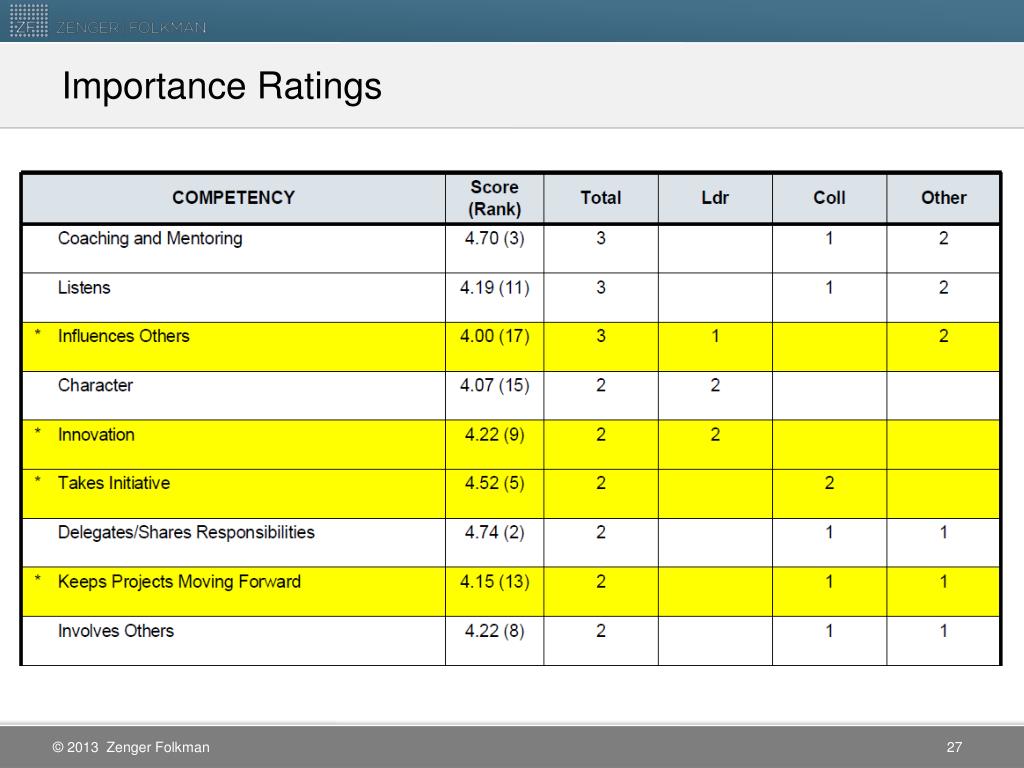 ZF ZENGER FOLKMAN

Importance Ratings

| COMPETENCY | Score (Rank) | Total | Ldr | Coll | Other |
|---|---|---|---|---|---|
| Coaching and Mentoring | 4.70 (3) | 3 | | 1 | 2 |
| Listens | 4.19 (11) | 3 | | 1 | 2 |
| * Influences Others | 4.00 (17) | 3 | 1 | | 2 |
| Character | 4.07 (15) | 2 | 2 | | |
| * Innovation | 4.22 (9) | 2 | 2 | | |
| * Takes Initiative | 4.52 (5) | 2 | | 2 | |
| Delegates/Shares Responsibilities | 4.74 (2) | 2 | | 1 | 1 |
| * Keeps Projects Moving Forward | 4.15 (13) | 2 | | 1 | 1 |
| Involves Others | 4.22 (8) | 2 | | 1 | 1 |

© 2013 Zenger Folkman

27